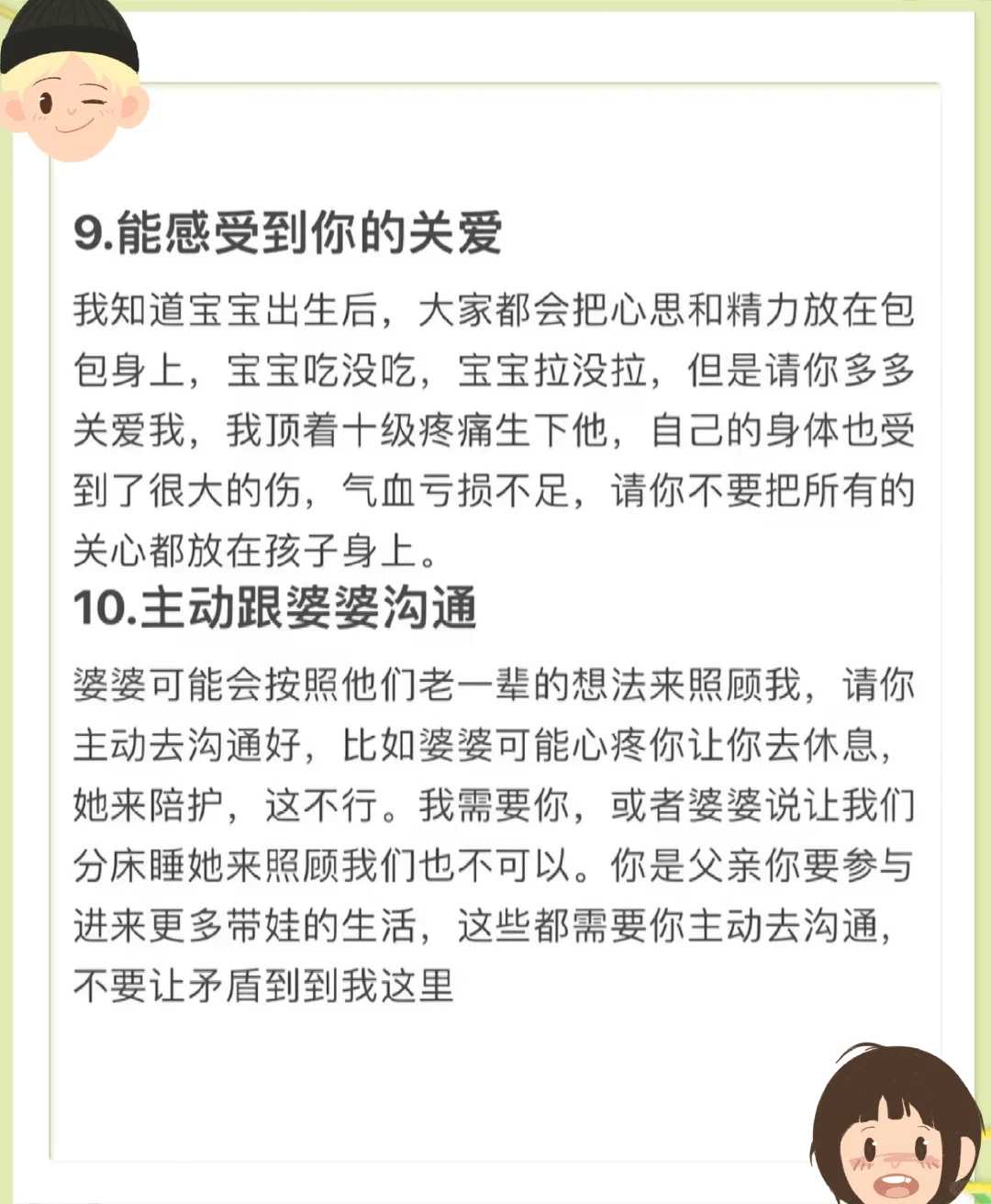 9.能感受到你的关爱

我知道宝宝出生后，大家都会把心思和精力放在包包身上，宝宝吃没吃，宝宝拉没拉，但是请你多多关爱我，我顶着十级疼痛生下他，自己的身体也受到了很大的伤，气血亏损不足，请你不要把所有的关心都放在孩子身上。

10.主动跟婆婆沟通

婆婆可能会按照他们老一辈的想法来照顾我，请你主动去沟通好，比如婆婆可能心疼你让你去休息，她来陪护，这不行。我需要你，或者婆婆说让我们分床睡她来照顾我们也不可以。你是父亲你要参与进来更多带娃的生活，这些都需要你主动去沟通，不要让矛盾到到我这里